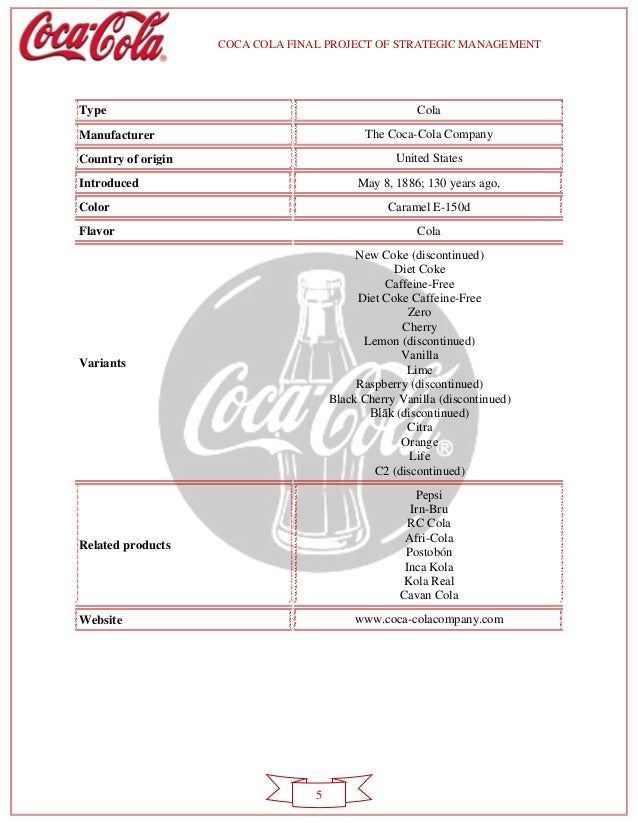 Coca-Cola®

COCA COLA FINAL PROJECT OF STRATEGIC MANAGEMENT

| | |
|---|---|
| **Type** | Cola |
| **Manufacturer** | The Coca-Cola Company |
| **Country of origin** | United States |
| **Introduced** | May 8, 1886; 130 years ago, |
| **Color** | Caramel E-150d |
| **Flavor** | Cola |
| **Variants** | New Coke (discontinued) Diet Coke Caffeine-Free Diet Coke Caffeine-Free Zero Cherry Lemon (discontinued) Vanilla Lime Raspberry (discontinued) Black Cherry Vanilla (discontinued) Blāk (discontinued) Citra Orange Life C2 (discontinued) |
| **Related products** | Pepsi Irn-Bru RC Cola Afri-Cola Postobón Inca Kola Kola Real Cavan Cola |
| **Website** | www.coca-colacompany.com |

Coca-Cola®

5